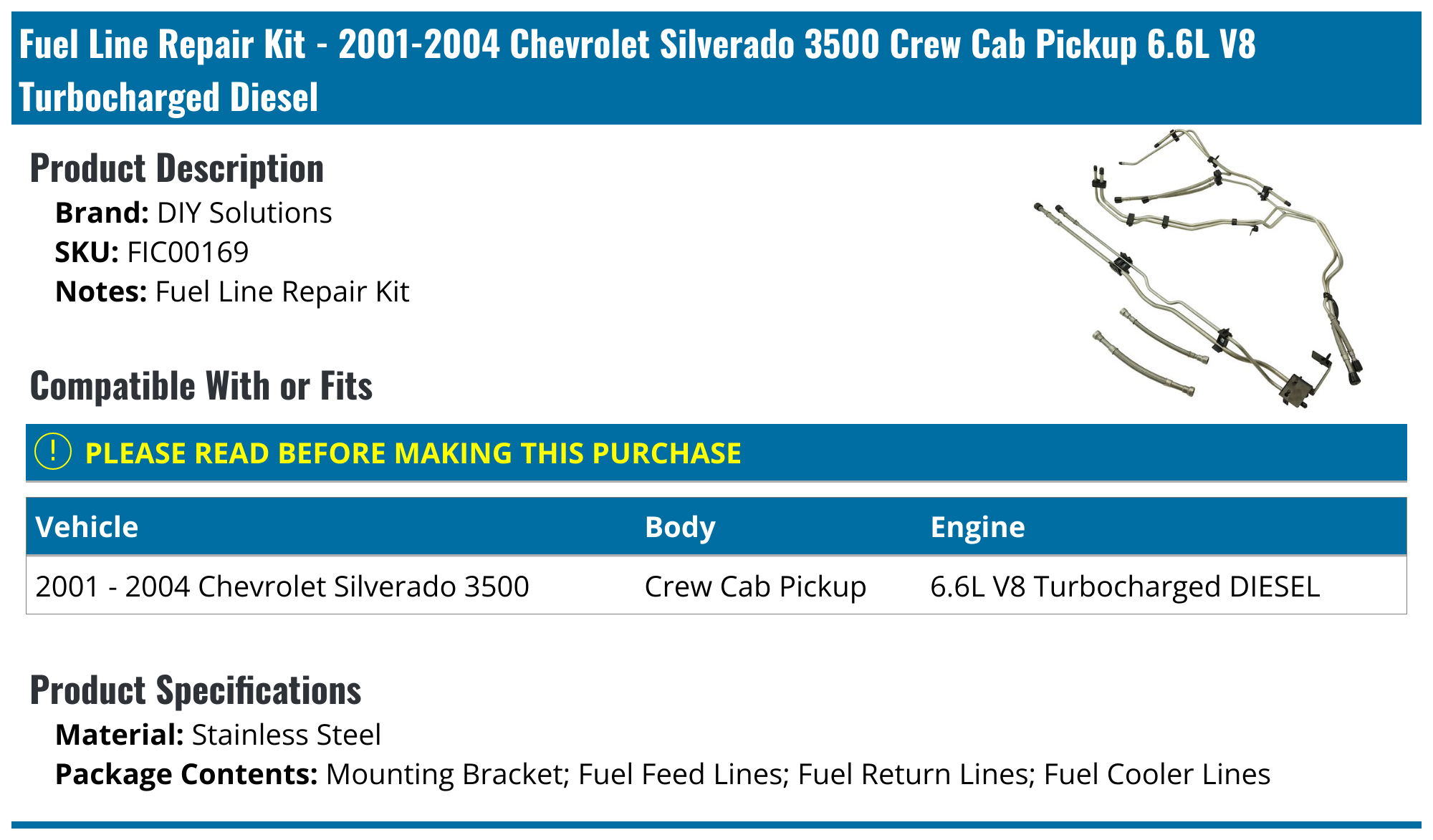 Fuel Line Repair Kit - 2001-2004 Chevrolet Silverado 3500 Crew Cab Pickup 6.6L V8 Turbocharged Diesel

Product Description

Brand: DIY Solutions
SKU: FIC00169
Notes: Fuel Line Repair Kit

Compatible With or Fits

! PLEASE READ BEFORE MAKING THIS PURCHASE

| Vehicle | Body | Engine |
|---|---|---|
| 2001 - 2004 Chevrolet Silverado 3500 | Crew Cab Pickup | 6.6L V8 Turbocharged DIESEL |

Product Specifications

Material: Stainless Steel
Package Contents: Mounting Bracket; Fuel Feed Lines; Fuel Return Lines; Fuel Cooler Lines